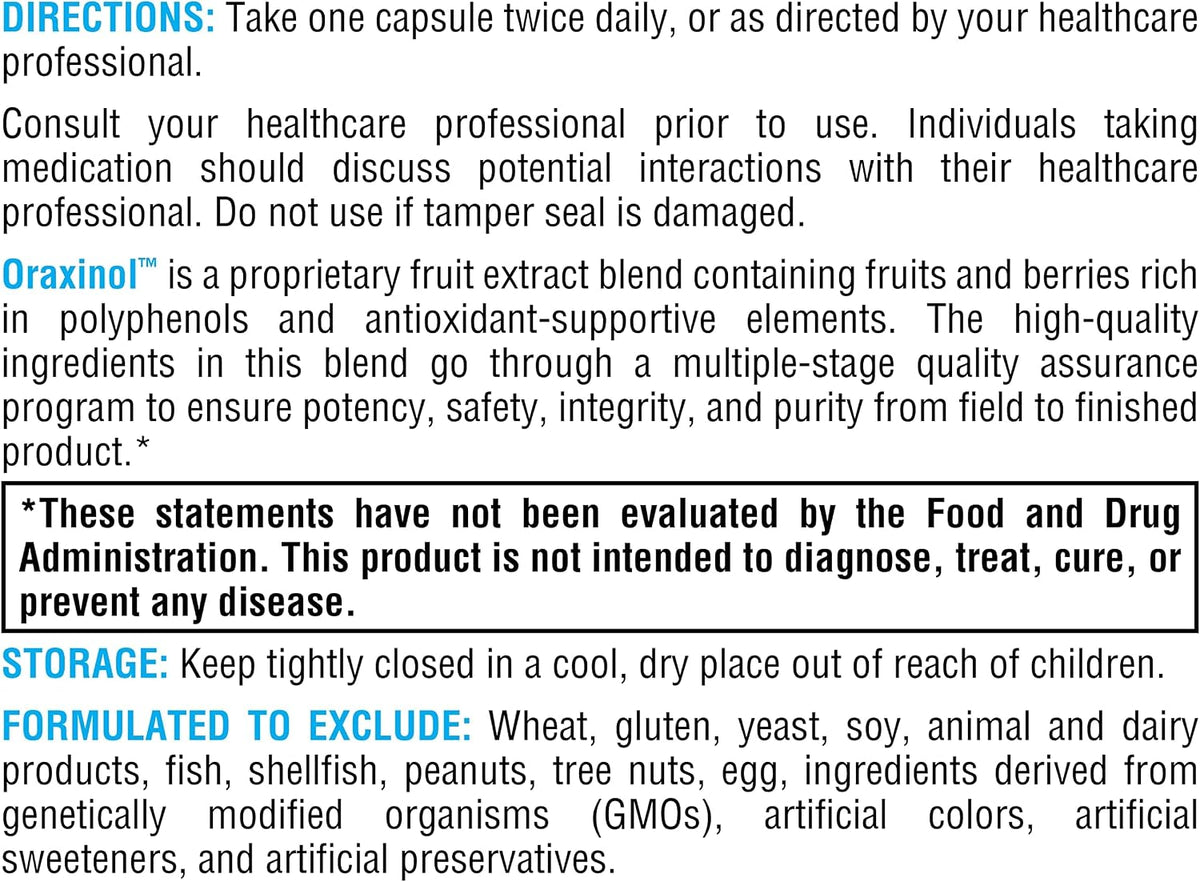 DIRECTIONS: Take one capsule twice daily, or as directed by your healthcare professional.

Consult your healthcare professional prior to use. Individuals taking medication should discuss potential interactions with their healthcare professional. Do not use if tamper seal is damaged.

Oraxinol™ is a proprietary fruit extract blend containing fruits and berries rich in polyphenols and antioxidant-supportive elements. The high-quality ingredients in this blend go through a multiple-stage quality assurance program to ensure potency, safety, integrity, and purity from field to finished product.*

*These statements have not been evaluated by the Food and Drug Administration. This product is not intended to diagnose, treat, cure, or prevent any disease.

STORAGE: Keep tightly closed in a cool, dry place out of reach of children.

FORMULATED TO EXCLUDE: Wheat, gluten, yeast, soy, animal and dairy products, fish, shellfish, peanuts, tree nuts, egg, ingredients derived from genetically modified organisms (GMOs), artificial colors, artificial sweeteners, and artificial preservatives.